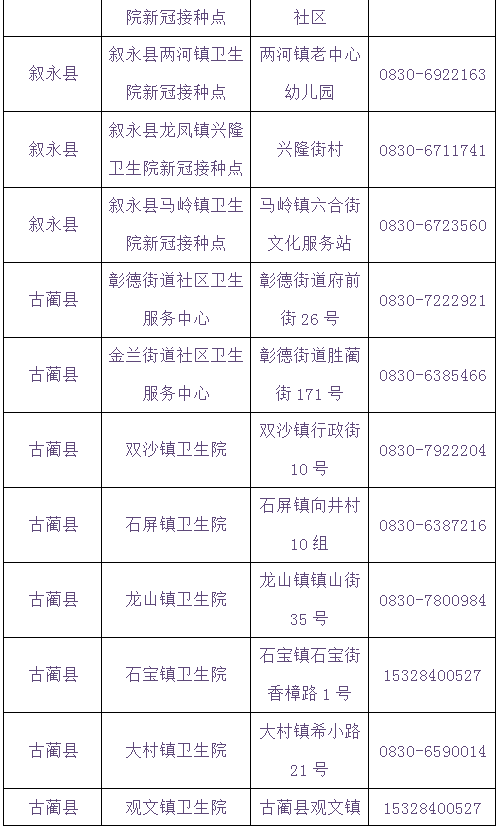 |  | 院新冠接种点 | 社区 |  |
|---|---|---|---|
| 叙永县 | 叙永县两河镇卫生院新冠接种点 | 两河镇老中心幼儿园 | 0830-6922163 |
| 叙永县 | 叙永县龙凤镇兴隆卫生院新冠接种点 | 兴隆街村 | 0830-6711741 |
| 叙永县 | 叙永县马岭镇卫生院新冠接种点 | 马岭镇六合街文化服务站 | 0830-6723560 |
| 古蔺县 | 彰德街道社区卫生服务中心 | 彰德街道府前街 26 号 | 0830-7222921 |
| 古蔺县 | 金兰街道社区卫生服务中心 | 彰德街道胜蔺街 171 号 | 0830-6385466 |
| 古蔺县 | 双沙镇卫生院 | 双沙镇行政街 10 号 | 0830-7922204 |
| 古蔺县 | 石屏镇卫生院 | 石屏镇向井村 10 组 | 0830-6387216 |
| 古蔺县 | 龙山镇卫生院 | 龙山镇镇山街 35 号 | 0830-7800984 |
| 古蔺县 | 石宝镇卫生院 | 石宝镇石宝街香樟路 1 号 | 15328400527 |
| 古蔺县 | 大村镇卫生院 | 大村镇希小路 21 号 | 0830-6590014 |
| 古蔺县 | 观文镇卫生院 | 古蔺县观文镇 | 15328400527 |